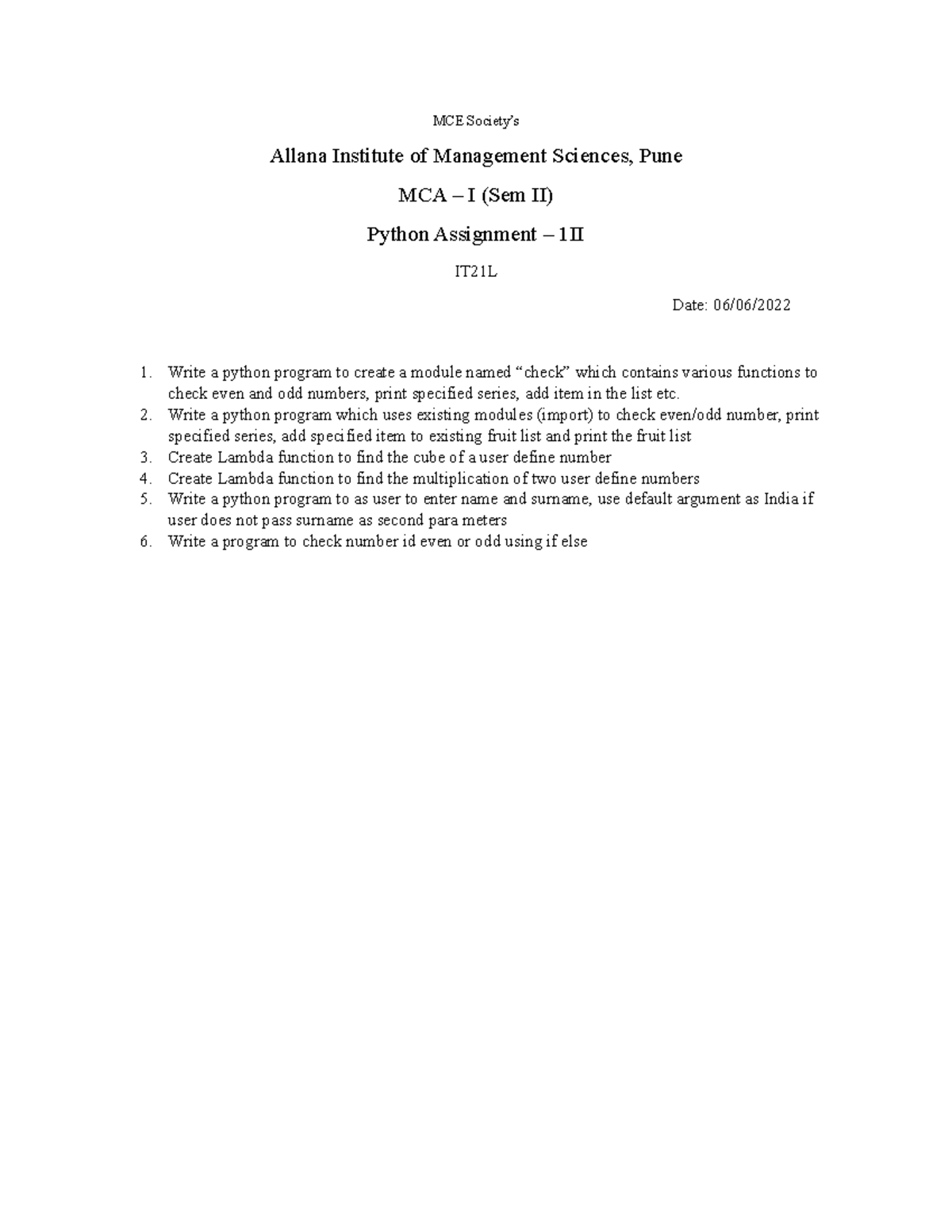 MCE Society's

Allana Institute of Management Sciences, Pune

MCA – I (Sem II)

Python Assignment – 1II

IT21L

Date: 06/06/2022

1. Write a python program to create a module named "check" which contains various functions to check even and odd numbers, print specified series, add item in the list etc.
2. Write a python program which uses existing modules (import) to check even/odd number, print specified series, add specified item to existing fruit list and print the fruit list
3. Create Lambda function to find the cube of a user define number
4. Create Lambda function to find the multiplication of two user define numbers
5. Write a python program to as user to enter name and surname, use default argument as India if user does not pass surname as second para meters
6. Write a program to check number id even or odd using if else